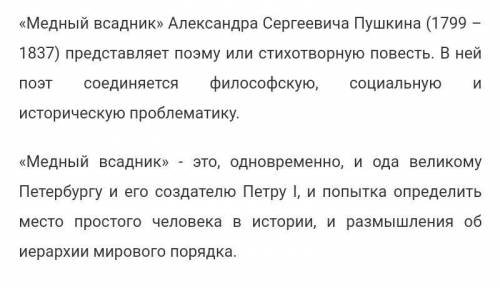 «Медный всадник» Александра Сергеевича Пушкина (1799 – 1837) представляет поэму или стихотворную повесть. В ней поэт соединяется философскую, социальную и историческую проблематику.

«Медный всадник» - это, одновременно, и ода великому Петербургу и его создателю Петру I, и попытка определить место простого человека в истории, и размышления об иерархии мирового порядка.